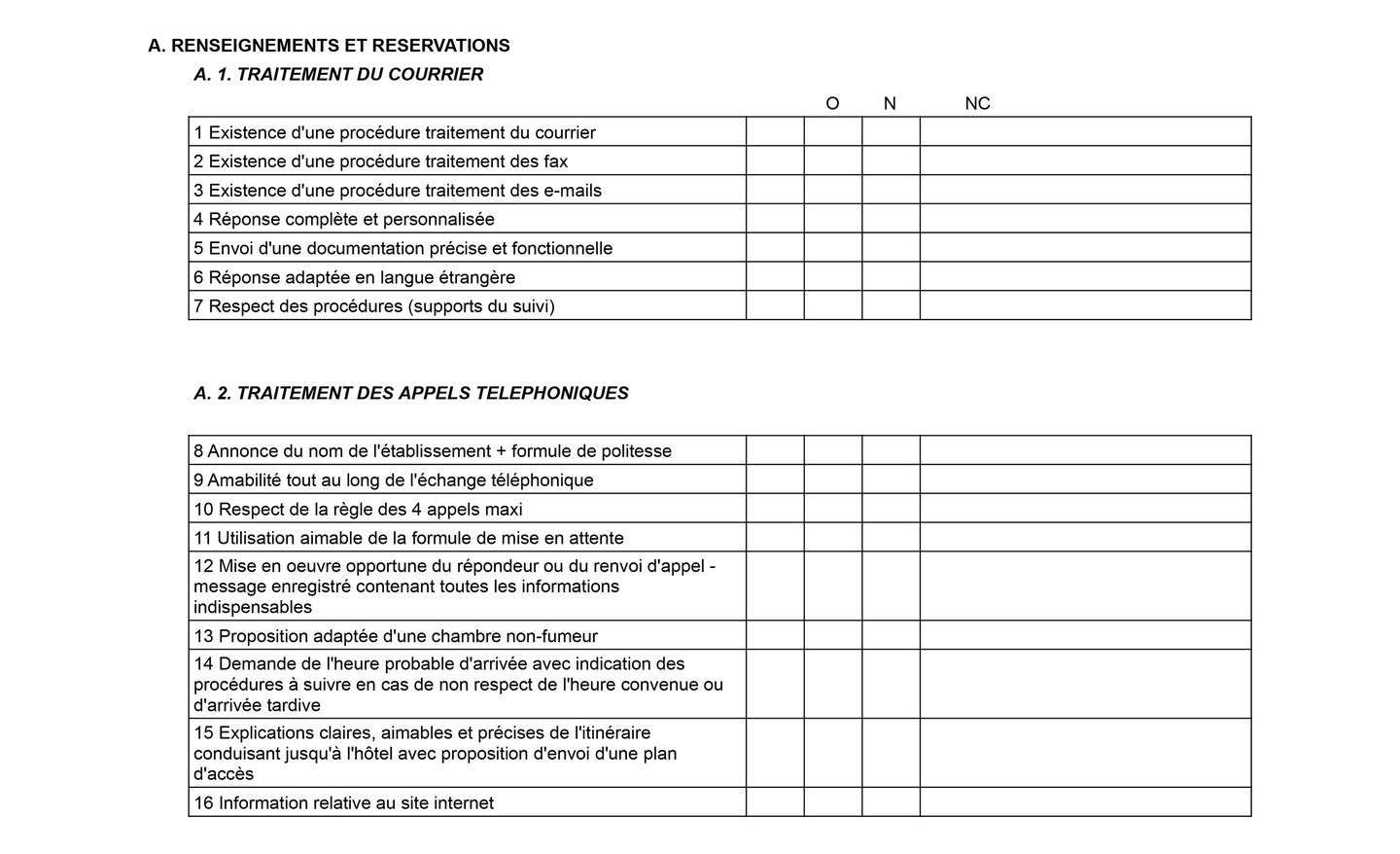 A. RENSEIGNEMENTS ET RESERVATIONS

A. 1. TRAITEMENT DU COURRIER

| | O | N | NC | |
|---|---|---|---|---|
| 1 Existence d'une procédure traitement du courrier | | | | |
| 2 Existence d'une procédure traitement des fax | | | | |
| 3 Existence d'une procédure traitement des e-mails | | | | |
| 4 Réponse complète et personnalisée | | | | |
| 5 Envoi d'une documentation précise et fonctionnelle | | | | |
| 6 Réponse adaptée en langue étrangère | | | | |
| 7 Respect des procédures (supports du suivi) | | | | |

A. 2. TRAITEMENT DES APPELS TELEPHONIQUES

| | | | | |
|---|---|---|---|---|
| 8 Annonce du nom de l'établissement + formule de politesse | | | | |
| 9 Amabilité tout au long de l'échange téléphonique | | | | |
| 10 Respect de la règle des 4 appels maxi | | | | |
| 11 Utilisation aimable de la formule de mise en attente | | | | |
| 12 Mise en oeuvre opportune du répondeur ou du renvoi d'appel - message enregistré contenant toutes les informations indispensables | | | | |
| 13 Proposition adaptée d'une chambre non-fumeur | | | | |
| 14 Demande de l'heure probable d'arrivée avec indication des procédures à suivre en cas de non respect de l'heure convenue ou d'arrivée tardive | | | | |
| 15 Explications claires, aimables et précises de l'itinéraire conduisant jusqu'à l'hôtel avec proposition d'envoi d'une plan d'accès | | | | |
| 16 Information relative au site internet | | | | |